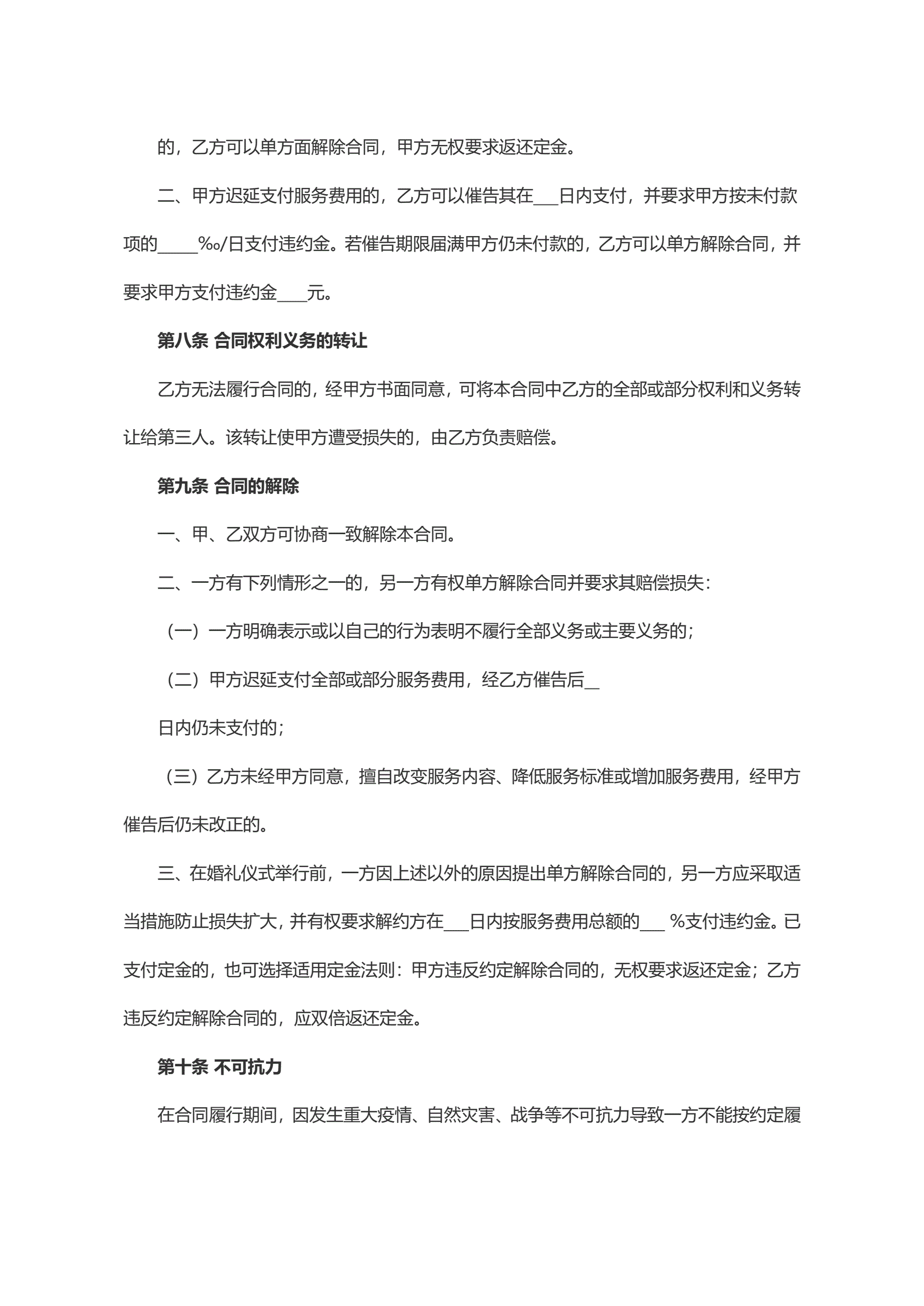 的，乙方可以单方面解除合同，甲方无权要求返还定金。

二、甲方迟延支付服务费用的，乙方可以催告其在___日内支付，并要求甲方按未付款项的_____‰/日支付违约金。若催告期限届满甲方仍未付款的，乙方可以单方解除合同，并要求甲方支付违约金____元。

第八条 合同权利义务的转让

乙方无法履行合同的，经甲方书面同意，可将本合同中乙方的全部或部分权利和义务转让给第三人。该转让使甲方遭受损失的，由乙方负责赔偿。

第九条 合同的解除

一、甲、乙双方可协商一致解除本合同。

二、一方有下列情形之一的，另一方有权单方解除合同并要求其赔偿损失：

（一）一方明确表示或以自己的行为表明不履行全部义务或主要义务的；

（二）甲方迟延支付全部或部分服务费用，经乙方催告后__

日内仍未支付的；

（三）乙方未经甲方同意，擅自改变服务内容、降低服务标准或增加服务费用，经甲方催告后仍未改正的。

三、在婚礼仪式举行前，一方因上述以外的原因提出单方解除合同的，另一方应采取适当措施防止损失扩大，并有权要求解约方在___日内按服务费用总额的___ %支付违约金。已支付定金的，也可选择适用定金法则：甲方违反约定解除合同的，无权要求返还定金；乙方违反约定解除合同的，应双倍返还定金。

第十条 不可抗力

在合同履行期间，因发生重大疫情、自然灾害、战争等不可抗力导致一方不能按约定履